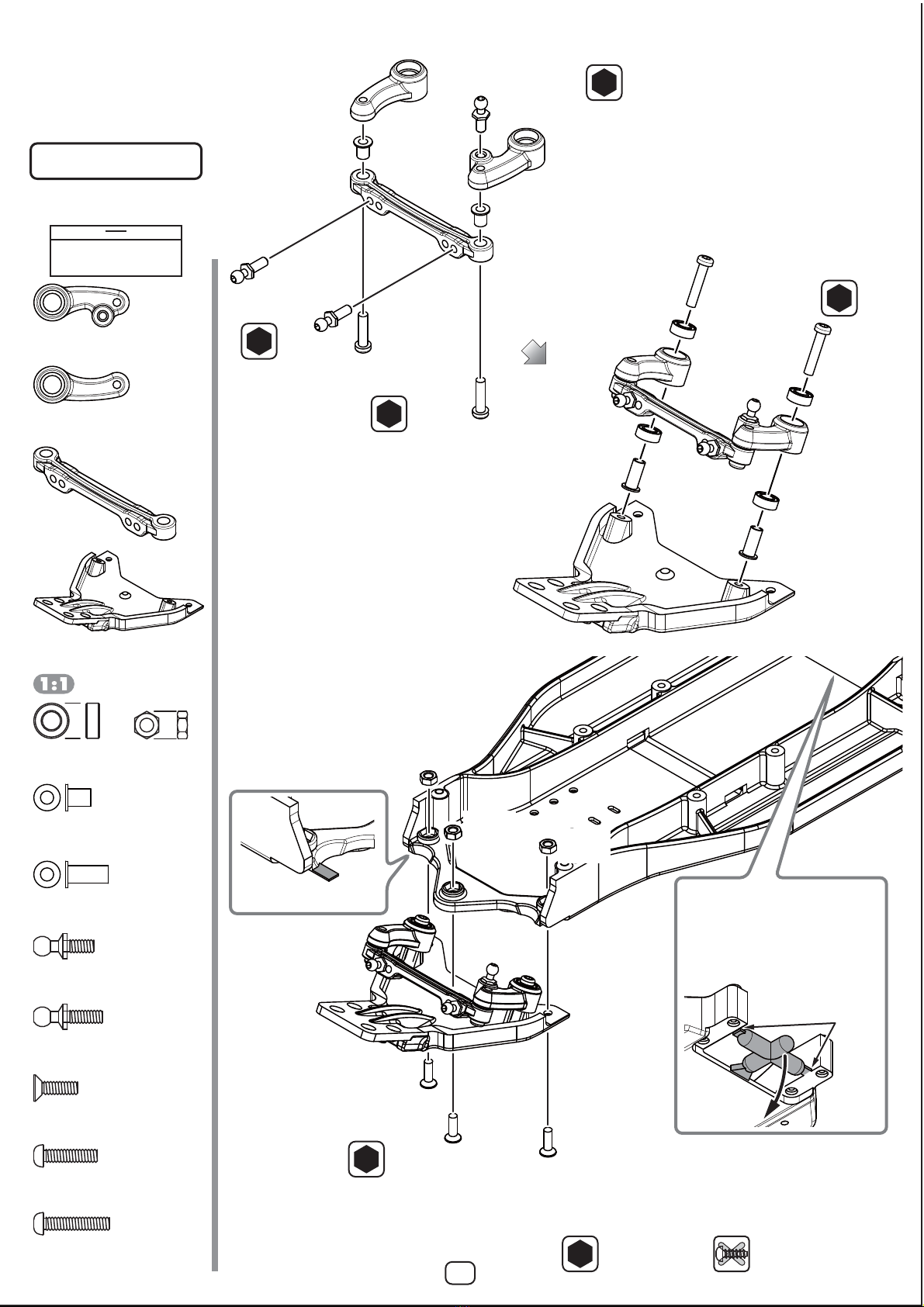 1:1